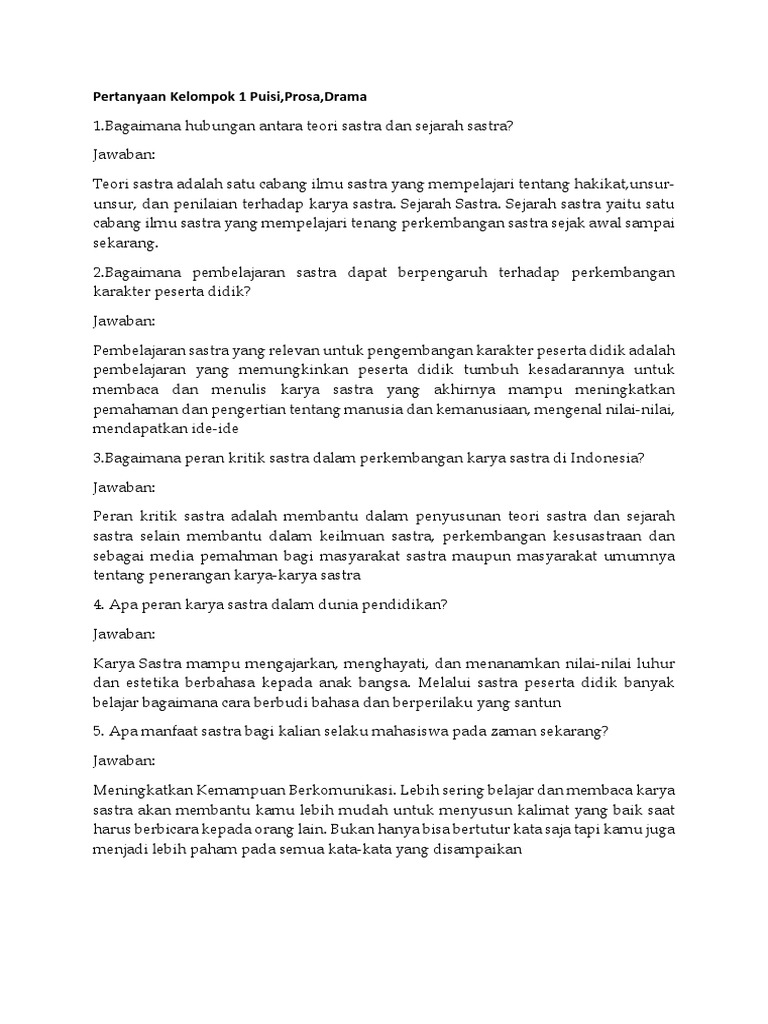 Pertanyaan Kelompok 1 Puisi,Prosa,Drama

1.Bagaimana hubungan antara teori sastra dan sejarah sastra?

Jawaban:

Teori sastra adalah satu cabang ilmu sastra yang mempelajari tentang hakikat,unsur-unsur, dan penilaian terhadap karya sastra. Sejarah Sastra. Sejarah sastra yaitu satu cabang ilmu sastra yang mempelajari tenang perkembangan sastra sejak awal sampai sekarang.

2.Bagaimana pembelajaran sastra dapat berpengaruh terhadap perkembangan karakter peserta didik?

Jawaban:

Pembelajaran sastra yang relevan untuk pengembangan karakter peserta didik adalah pembelajaran yang memungkinkan peserta didik tumbuh kesadarannya untuk membaca dan menulis karya sastra yang akhirnya mampu meningkatkan pemahaman dan pengertian tentang manusia dan kemanusiaan, mengenal nilai-nilai, mendapatkan ide-ide

3.Bagaimana peran kritik sastra dalam perkembangan karya sastra di Indonesia?

Jawaban:

Peran kritik sastra adalah membantu dalam penyusunan teori sastra dan sejarah sastra selain membantu dalam keilmuan sastra, perkembangan kesusastraan dan sebagai media pemahman bagi masyarakat sastra maupun masyarakat umumnya tentang penerangan karya-karya sastra

4. Apa peran karya sastra dalam dunia pendidikan?

Jawaban:

Karya Sastra mampu mengajarkan, menghayati, dan menanamkan nilai-nilai luhur dan estetika berbahasa kepada anak bangsa. Melalui sastra peserta didik banyak belajar bagaimana cara berbudi bahasa dan berperilaku yang santun

5. Apa manfaat sastra bagi kalian selaku mahasiswa pada zaman sekarang?

Jawaban:

Meningkatkan Kemampuan Berkomunikasi. Lebih sering belajar dan membaca karya sastra akan membantu kamu lebih mudah untuk menyusun kalimat yang baik saat harus berbicara kepada orang lain. Bukan hanya bisa bertutur kata saja tapi kamu juga menjadi lebih paham pada semua kata-kata yang disampaikan